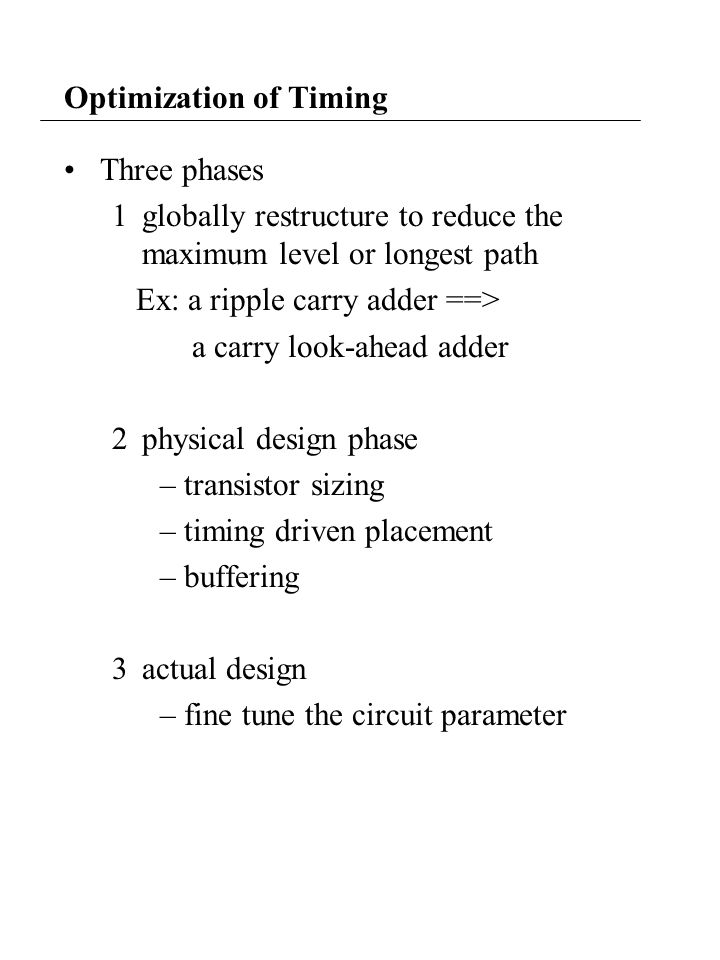 Optimization of Timing

• Three phases

1 globally restructure to reduce the maximum level or longest path

Ex: a ripple carry adder ==>

a carry look-ahead adder

2 physical design phase

– transistor sizing

– timing driven placement

– buffering

3 actual design

– fine tune the circuit parameter